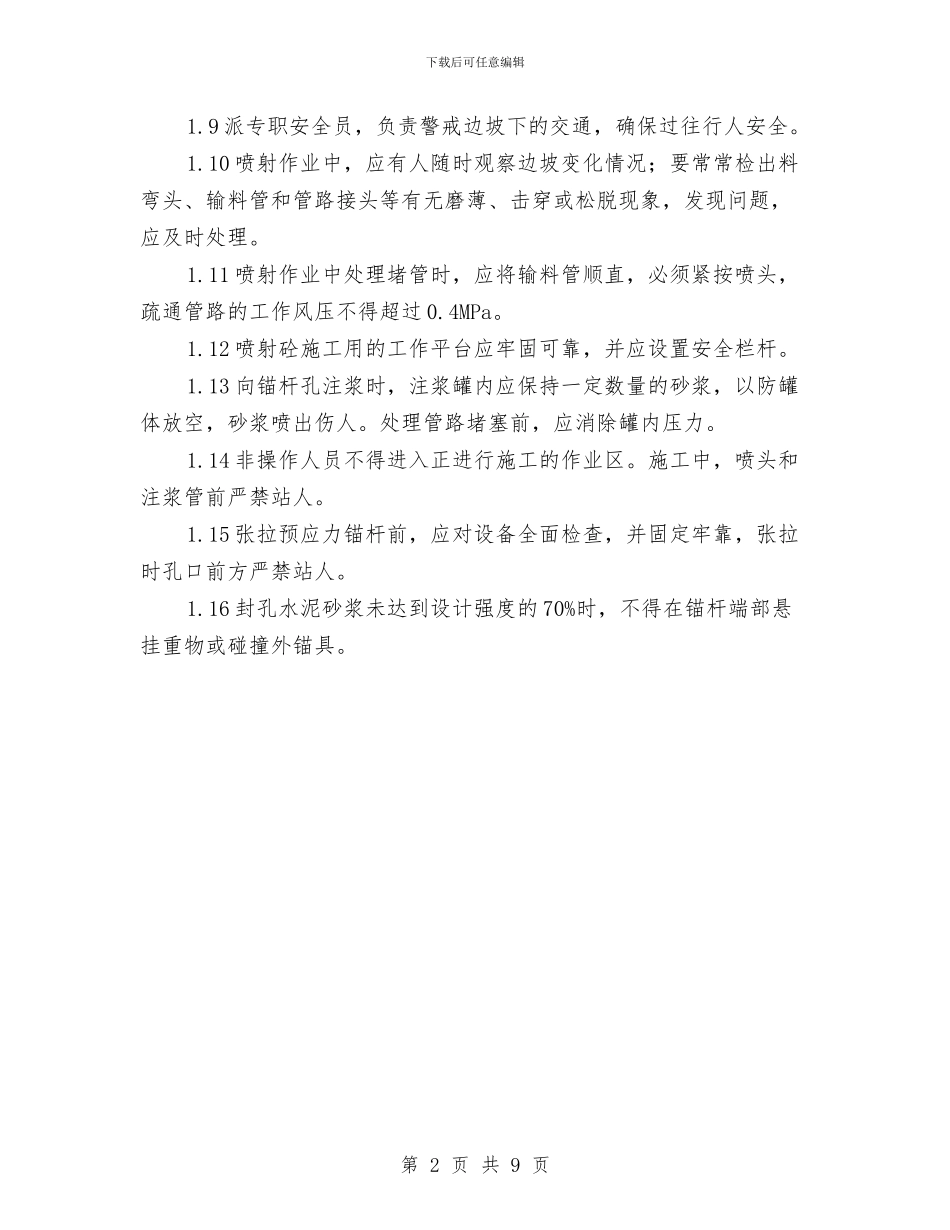 下载后可任意编辑

1.9派专职安全员，负责警戒边坡下的交通，确保过往行人安全。

1.10喷射作业中，应有人随时观察边坡变化情况；要常常检出料弯头、输料管和管路接头等有无磨薄、击穿或松脱现象，发现问题，应及时处理。

1.11喷射作业中处理堵管时，应将输料管顺直，必须紧按喷头，疏通管路的工作风压不得超过0.4MPa。

1.12喷射砼施工用的工作平台应牢固可靠，并应设置安全栏杆。

1.13向锚杆孔注浆时，注浆罐内应保持一定数量的砂浆，以防罐体放空，砂浆喷出伤人。处理管路堵塞前，应消除罐内压力。

1.14非操作人员不得进入正进行施工的作业区。施工中，喷头和注浆管前严禁站人。

1.15张拉预应力锚杆前，应对设备全面检查，并固定牢靠，张拉时孔口前方严禁站人。

1.16封孔水泥砂浆未达到设计强度的70%时，不得在锚杆端部悬挂重物或碰撞外锚具。

第 2 页 共 9 页